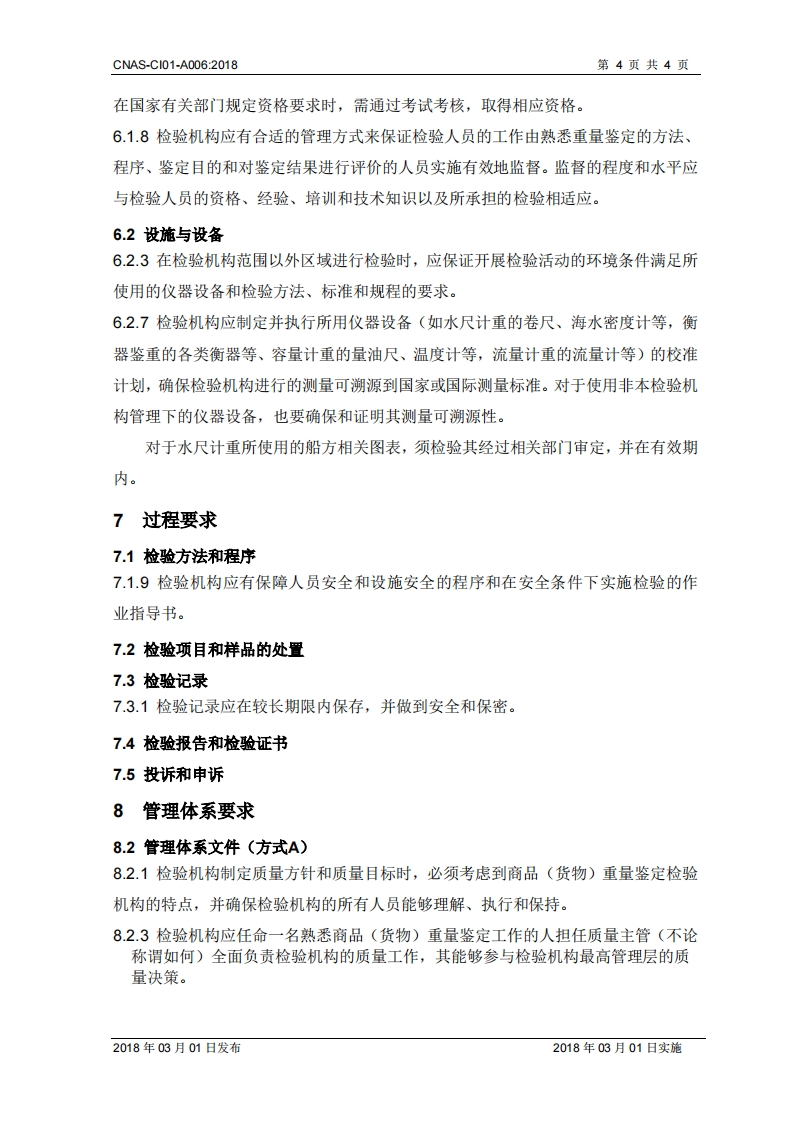 CNAS-CI01-A006:2018　　第 4 页 共 4 页

在国家有关部门规定资格要求时，需通过考试考核，取得相应资格。

6.1.8 检验机构应有合适的管理方式来保证检验人员的工作由熟悉重量鉴定的方法、程序、鉴定目的和对鉴定结果进行评价的人员实施有效地监督。监督的程度和水平应与检验人员的资格、经验、培训和技术知识以及所承担的检验相适应。

6.2 设施与设备

6.2.3 在检验机构范围以外区域进行检验时，应保证开展检验活动的环境条件满足所使用的仪器设备和检验方法、标准和规程的要求。

6.2.7 检验机构应制定并执行所用仪器设备（如水尺计重的卷尺、海水密度计等，衡器鉴重的各类衡器等、容量计重的量油尺、温度计等，流量计重的流量计等）的校准计划，确保检验机构进行的测量可溯源到国家或国际测量标准。对于使用非本检验机构管理下的仪器设备，也要确保和证明其测量可溯源性。

对于水尺计重所使用的船方相关图表，须检验其经过相关部门审定，并在有效期内。

7 过程要求

7.1 检验方法和程序

7.1.9 检验机构应有保障人员安全和设施安全的程序和在安全条件下实施检验的作业指导书。

7.2 检验项目和样品的处置

7.3 检验记录

7.3.1 检验记录应在较长期限内保存，并做到安全和保密。

7.4 检验报告和检验证书

7.5 投诉和申诉

8 管理体系要求

8.2 管理体系文件（方式A）

8.2.1 检验机构制定质量方针和质量目标时，必须考虑到商品（货物）重量鉴定检验机构的特点，并确保检验机构的所有人员能够理解、执行和保持。

8.2.3 检验机构应任命一名熟悉商品（货物）重量鉴定工作的人担任质量主管（不论称谓如何）全面负责检验机构的质量工作，其能够参与检验机构最高管理层的质量决策。

2018 年 03 月 01 日发布　　2018 年 03 月 01 日实施